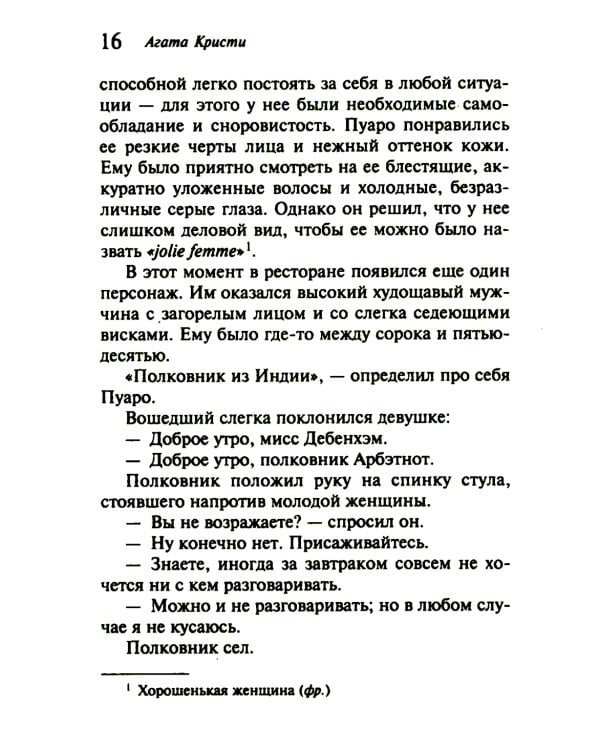 16 Агата Кристи

способной легко постоять за себя в любой ситуации — для этого у нее были необходимые самообладание и сноровистость. Пуаро понравились ее резкие черты лица и нежный оттенок кожи. Ему было приятно смотреть на ее блестящие, аккуратно уложенные волосы и холодные, безразличные серые глаза. Однако он решил, что у нее слишком деловой вид, чтобы ее можно было назвать «jolie femme»$^1$.

В этот момент в ресторане появился еще один персонаж. Им оказался высокий худощавый мужчина с загорелым лицом и со слегка седеющими висками. Ему было где-то между сорока и пятьюдесятью.

«Полковник из Индии», — определил про себя Пуаро.

Вошедший слегка поклонился девушке:

— Доброе утро, мисс Дебенхэм.

— Доброе утро, полковник Арбэтнот.

Полковник положил руку на спинку стула, стоявшего напротив молодой женщины.

— Вы не возражаете? — спросил он.

— Ну конечно нет. Присаживайтесь.

— Знаете, иногда за завтраком совсем не хочется ни с кем разговаривать.

— Можно и не разговаривать; но в любом случае я не кусаюсь.

Полковник сел.

$^1$ Хорошенькая женщина (фр.)